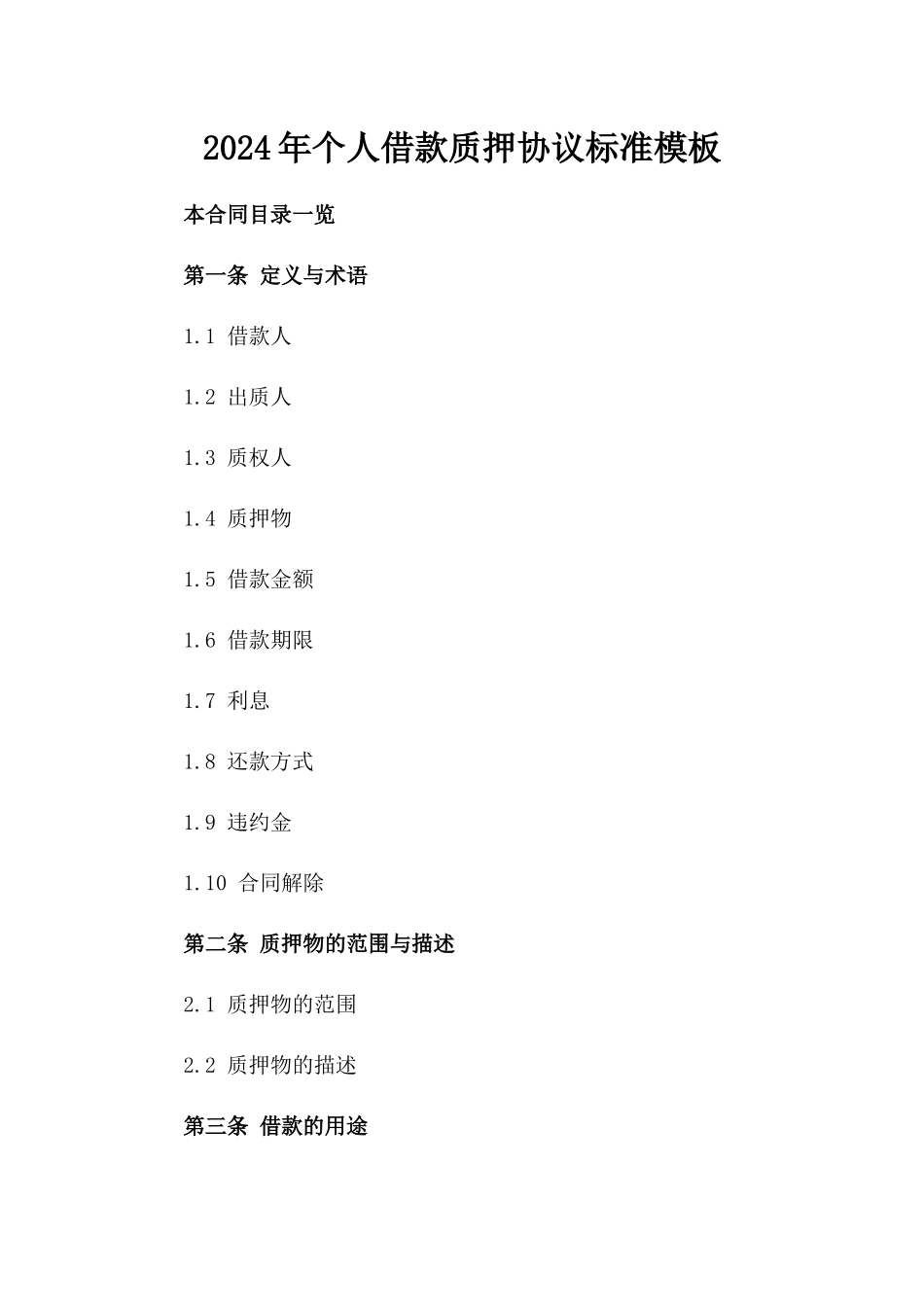 2024年个人借款质押协议标准模板

本合同目录一览

第一条 定义与术语

1.1 借款人

1.2 出质人

1.3 质权人

1.4 质押物

1.5 借款金额

1.6 借款期限

1.7 利息

1.8 还款方式

1.9 违约金

1.10 合同解除

第二条 质押物的范围与描述

2.1 质押物的范围

2.2 质押物的描述

第三条 借款的用途